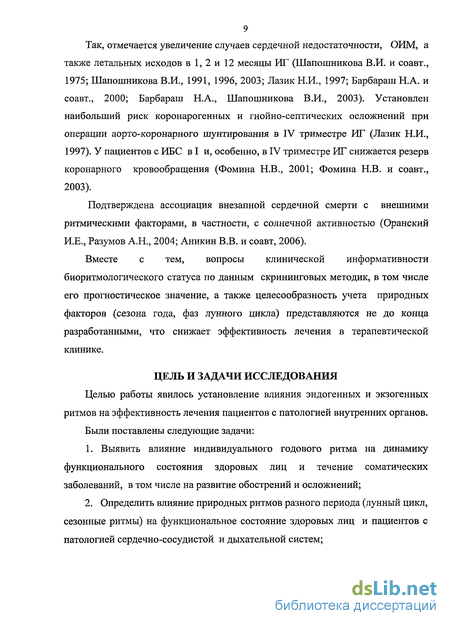 9

Так, отмечается увеличение случаев сердечной недостаточности, ОИМ, а также летальных исходов в 1, 2 и 12 месяцы ИГ (Шапошникова В.И. и соавт., 1975; Шапошникова В.И., 1991, 1996, 2003; Лазик Н.И., 1997; Барбараш Н.А. и соавт., 2000; Барбараш Н.А., Шапошникова В.И., 2003). Установлен наибольший риск коронарогенных и гнойно-септических осложнений при операции аорто-коронарного шунтирования в IV триместре ИГ (Лазик Н.И., 1997). У пациентов с ИБС в I и, особенно, в IV триместре ИГ снижается резерв коронарного кровообращения (Фомина Н.В., 2001; Фомина Н.В. и соавт., 2003).

Подтверждена ассоциация внезапной сердечной смерти с внешними ритмическими факторами, в частности, с солнечной активностью (Оранский И.Е., Разумов А.Н., 2004; Аникин В.В. и соавт, 2006).

Вместе с тем, вопросы клинической информативности биоритмологического статуса по данным скрининговых методик, в том числе его прогностическое значение, а также целесообразность учета природных факторов (сезона года, фаз лунного цикла) представляются не до конца разработанными, что снижает эффективность лечения в терапевтической клинике.

ЦЕЛЬ И ЗАДАЧИ ИССЛЕДОВАНИЯ

Целью работы явилось установление влияния эндогенных и экзогенных ритмов на эффективность лечения пациентов с патологией внутренних органов.

Были поставлены следующие задачи:

1. Выявить влияние индивидуального годового ритма на динамику функционального состояния здоровых лиц и течение соматических заболеваний, в том числе на развитие обострений и осложнений;

2. Определить влияние природных ритмов разного периода (лунный цикл, сезонные ритмы) на функциональное состояние здоровых лиц и пациентов с патологией сердечно-сосудистой и дыхательной систем;

dsLib.net
библиотека диссертаций